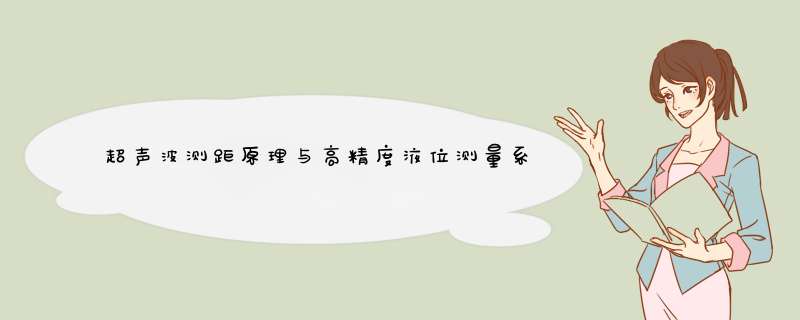 超声波测距原理与高精度液位测量系